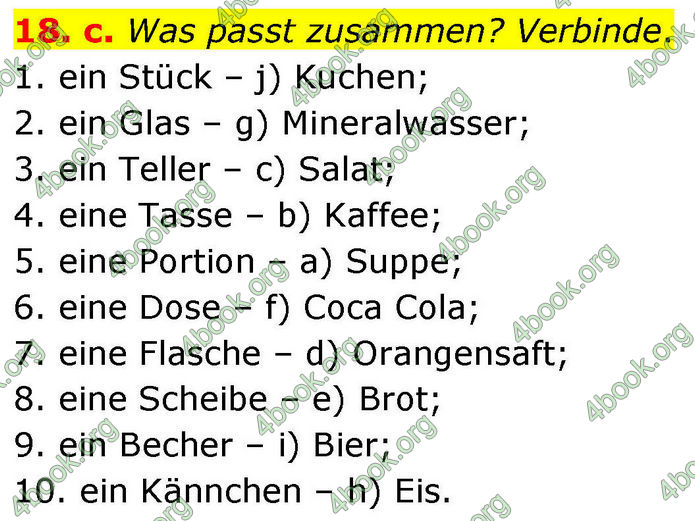 18. c. Was passt zusammen? Verbinde.
1. ein Stück – j) Kuchen;
2. ein Glas – g) Mineralwasser;
3. ein Teller – c) Salat;
4. eine Tasse – b) Kaffee;
5. eine Portion – a) Suppe;
6. eine Dose – f) Coca Cola;
7. eine Flasche – d) Orangensaft;
8. eine Scheibe – e) Brot;
9. ein Becher – i) Bier;
10. ein Kännchen – h) Eis.

4book.org